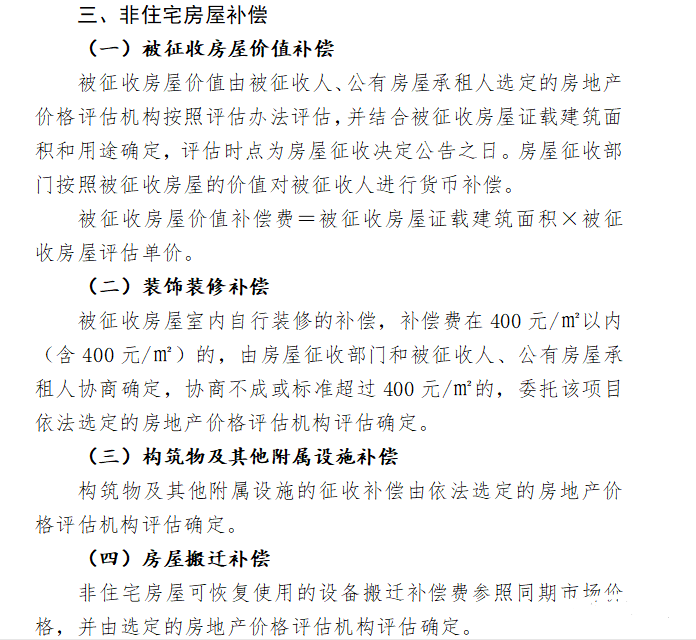 三、非住宅房屋补偿

（一）被征收房屋价值补偿

被征收房屋价值由被征收人、公有房屋承租人选定的房地产价格评估机构按照评估办法评估，并结合被征收房屋证载建筑面积和用途确定，评估时点为房屋征收决定公告之日。房屋征收部门按照被征收房屋的价值对被征收人进行货币补偿。

被征收房屋价值补偿费＝被征收房屋证载建筑面积×被征收房屋评估单价。

（二）装饰装修补偿

被征收房屋室内自行装修的补偿，补偿费在 400 元/㎡以内（含 400 元/㎡）的，由房屋征收部门和被征收人、公有房屋承租人协商确定，协商不成或标准超过 400 元/㎡的，委托该项目依法选定的房地产价格评估机构评估确定。

（三）构筑物及其他附属设施补偿

构筑物及其他附属设施的征收补偿由依法选定的房地产价格评估机构评估确定。

（四）房屋搬迁补偿

非住宅房屋可恢复使用的设备搬迁补偿费参照同期市场价格，并由选定的房地产价格评估机构评估确定。